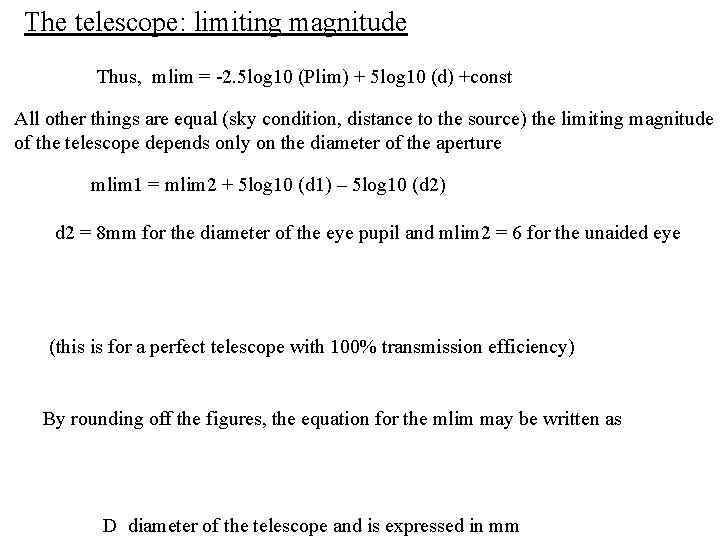 The telescope: limiting magnitude

Thus, mlim = -2.5log10 (Plim) + 5log10 (d) +const

All other things are equal (sky condition, distance to the source) the limiting magnitude of the telescope depends only on the diameter of the aperture

mlim1 = mlim2 + 5log10 (d1) – 5log10 (d2)

d2 = 8mm for the diameter of the eye pupil and mlim2 = 6 for the unaided eye

(this is for a perfect telescope with 100% transmission efficiency)

By rounding off the figures, the equation for the mlim may be written as

D diameter of the telescope and is expressed in mm